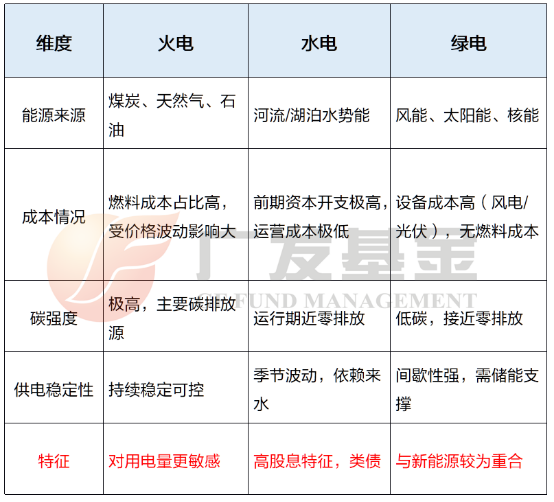 | 维度 | 火电 | 水电 | 绿电 |
|---|---|---|---|
| 能源来源 | 煤炭、天然气、石油 | 河流/湖泊水势能 | 风能、太阳能、核能 |
| 成本情况 | 燃料成本占比高，受价格波动影响大 | 前期资本开支极高，运营成本极低 | 设备成本高（风电/光伏），无燃料成本 |
| 碳强度 | 极高，主要碳排放源 | 运行期近零排放 | 低碳，接近零排放 |
| 供电稳定性 | 持续稳定可控 | 季节波动，依赖来水 | 间歇性强，需储能支撑 |
| 特征 | 对用电量更敏感 | 高股息特征，类债 | 与新能源较为重合 |

广发基金
GF FUND MANAGEMENT